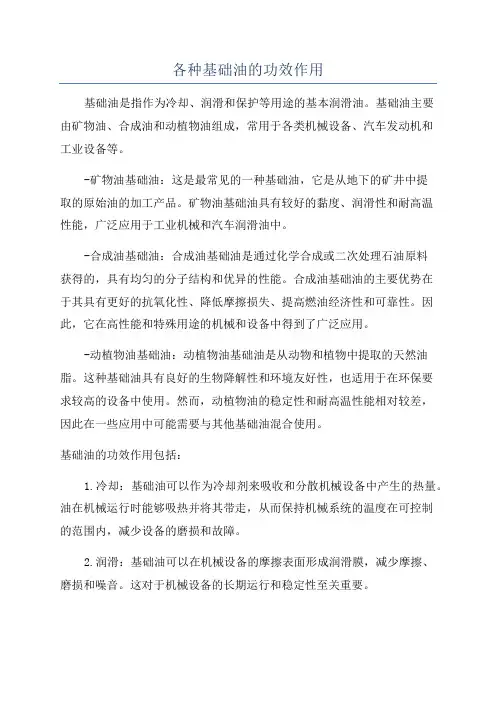 各种基础油的功效作用

基础油是指作为冷却、润滑和保护等用途的基本润滑油。基础油主要由矿物油、合成油和动植物油组成，常用于各类机械设备、汽车发动机和工业设备等。

-矿物油基础油：这是最常见的一种基础油，它是从地下的矿井中提取的原始油的加工产品。矿物油基础油具有较好的黏度、润滑性和耐高温性能，广泛应用于工业机械和汽车润滑油中。

-合成油基础油：合成油基础油是通过化学合成或二次处理石油原料获得的，具有均匀的分子结构和优异的性能。合成油基础油的主要优势在于其具有更好的抗氧化性、降低摩擦损失、提高燃油经济性和可靠性。因此，它在高性能和特殊用途的机械和设备中得到了广泛应用。

-动植物油基础油：动植物油基础油是从动物和植物中提取的天然油脂。这种基础油具有良好的生物降解性和环境友好性，也适用于在环保要求较高的设备中使用。然而，动植物油的稳定性和耐高温性能相对较差，因此在一些应用中可能需要与其他基础油混合使用。

基础油的功效作用包括：

1.冷却：基础油可以作为冷却剂来吸收和分散机械设备中产生的热量。油在机械运行时能够吸热并将其带走，从而保持机械系统的温度在可控制的范围内，减少设备的磨损和故障。

2.润滑：基础油可以在机械设备的摩擦表面形成润滑膜，减少摩擦、磨损和噪音。这对于机械设备的长期运行和稳定性至关重要。